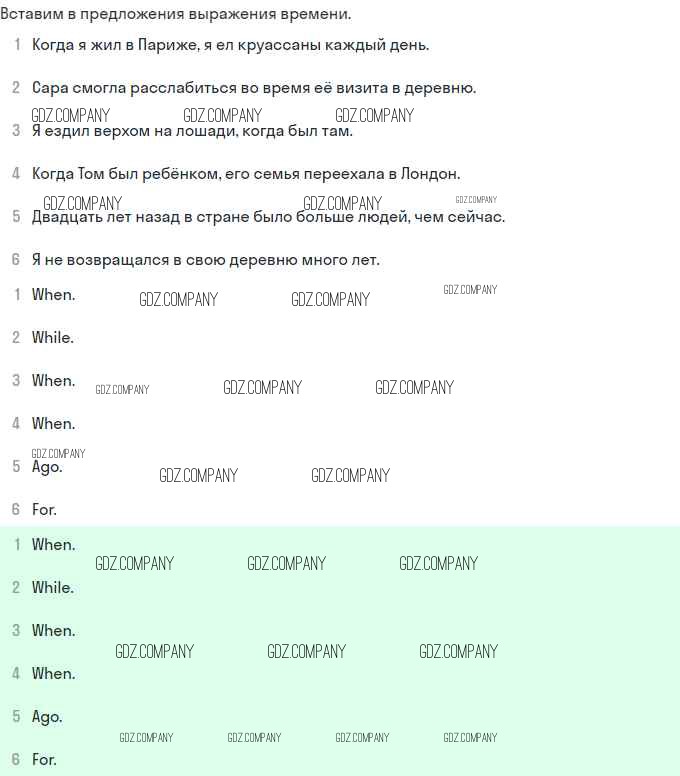 Вставим в предложения выражения времени.

1 Когда я жил в Париже, я ел круассаны каждый день.

2 Сара смогла расслабиться во время её визита в деревню.

GDZ.COMPANY GDZ.COMPANY GDZ.COMPANY

3 Я ездил верхом на лошади, когда был там.

4 Когда Том был ребёнком, его семья переехала в Лондон.

GDZ.COMPANY GDZ.COMPANY GDZ.COMPANY

5 Двадцать лет назад в стране было больше людей, чем сейчас.

6 Я не возвращался в свою деревню много лет.

1 When. GDZ.COMPANY GDZ.COMPANY GDZ.COMPANY

2 While.

3 When. GDZ.COMPANY GDZ.COMPANY GDZ.COMPANY

4 When.

GDZ.COMPANY

5 Ago. GDZ.COMPANY GDZ.COMPANY

6 For.

1 When.

GDZ.COMPANY GDZ.COMPANY GDZ.COMPANY

2 While.

3 When.

GDZ.COMPANY GDZ.COMPANY GDZ.COMPANY

4 When.

5 Ago.

GDZ.COMPANY GDZ.COMPANY GDZ.COMPANY GDZ.COMPANY

6 For.